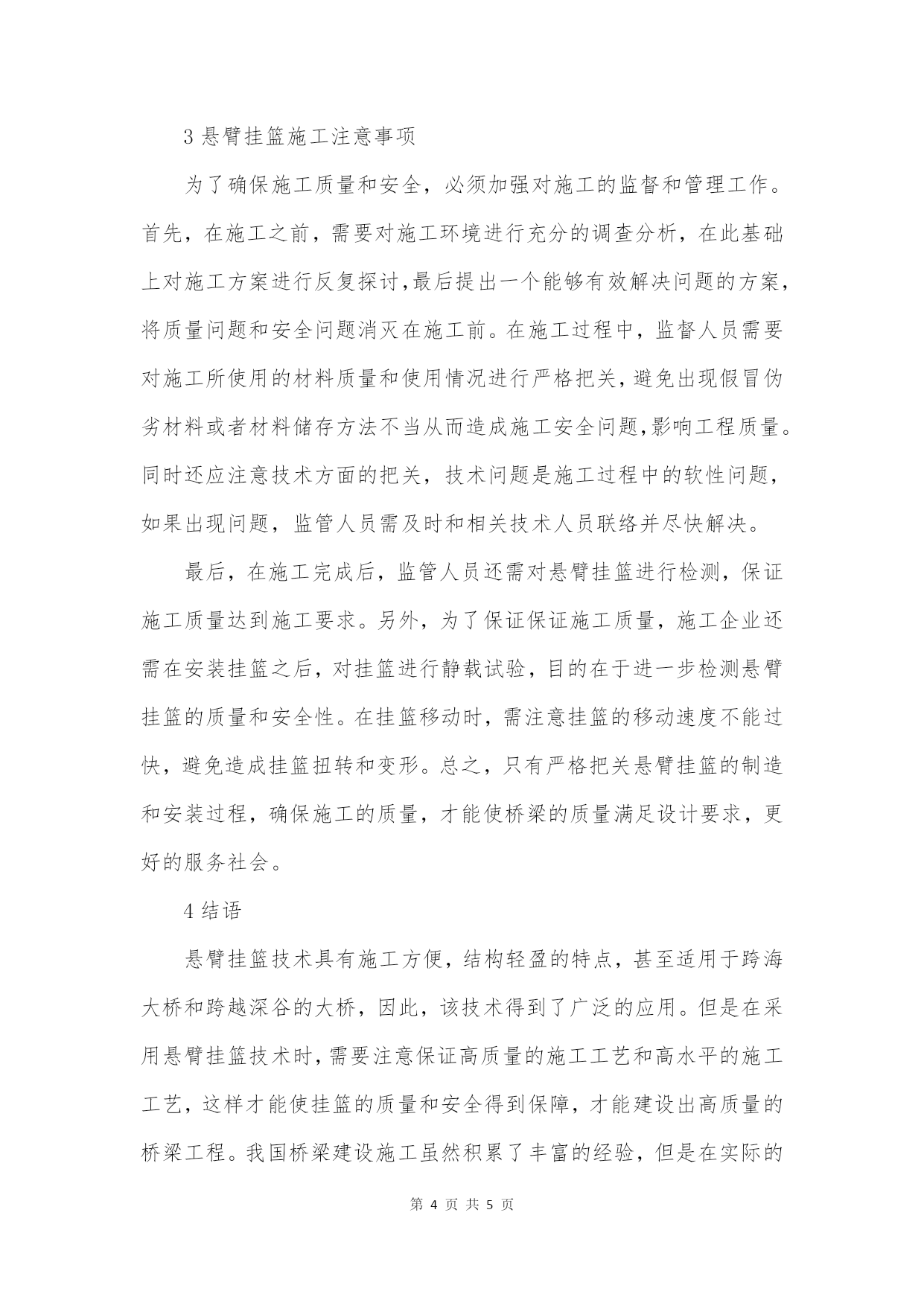 3 悬臂挂篮施工注意事项

为了确保施工质量和安全，必须加强对施工的监督和管理工作。首先，在施工之前，需要对施工环境进行充分的调查分析，在此基础上对施工方案进行反复探讨,最后提出一个能够有效解决问题的方案，将质量问题和安全问题消灭在施工前。在施工过程中，监督人员需要对施工所使用的材料质量和使用情况进行严格把关，避免出现假冒伪劣材料或者材料储存方法不当从而造成施工安全问题,影响工程质量。同时还应注意技术方面的把关，技术问题是施工过程中的软性问题，如果出现问题，监管人员需及时和相关技术人员联络并尽快解决。

最后，在施工完成后，监管人员还需对悬臂挂篮进行检测，保证施工质量达到施工要求。另外，为了保证保证施工质量，施工企业还需在安装挂篮之后，对挂篮进行静载试验，目的在于进一步检测悬臂挂篮的质量和安全性。在挂篮移动时，需注意挂篮的移动速度不能过快，避免造成挂篮扭转和变形。总之，只有严格把关悬臂挂篮的制造和安装过程，确保施工的质量，才能使桥梁的质量满足设计要求，更好的服务社会。

4 结语

悬臂挂篮技术具有施工方便，结构轻盈的特点，甚至适用于跨海大桥和跨越深谷的大桥，因此，该技术得到了广泛的应用。但是在采用悬臂挂篮技术时，需要注意保证高质量的施工工艺和高水平的施工工艺，这样才能使挂篮的质量和安全得到保障，才能建设出高质量的桥梁工程。我国桥梁建设施工虽然积累了丰富的经验，但是在实际的

第 4 页 共 5 页